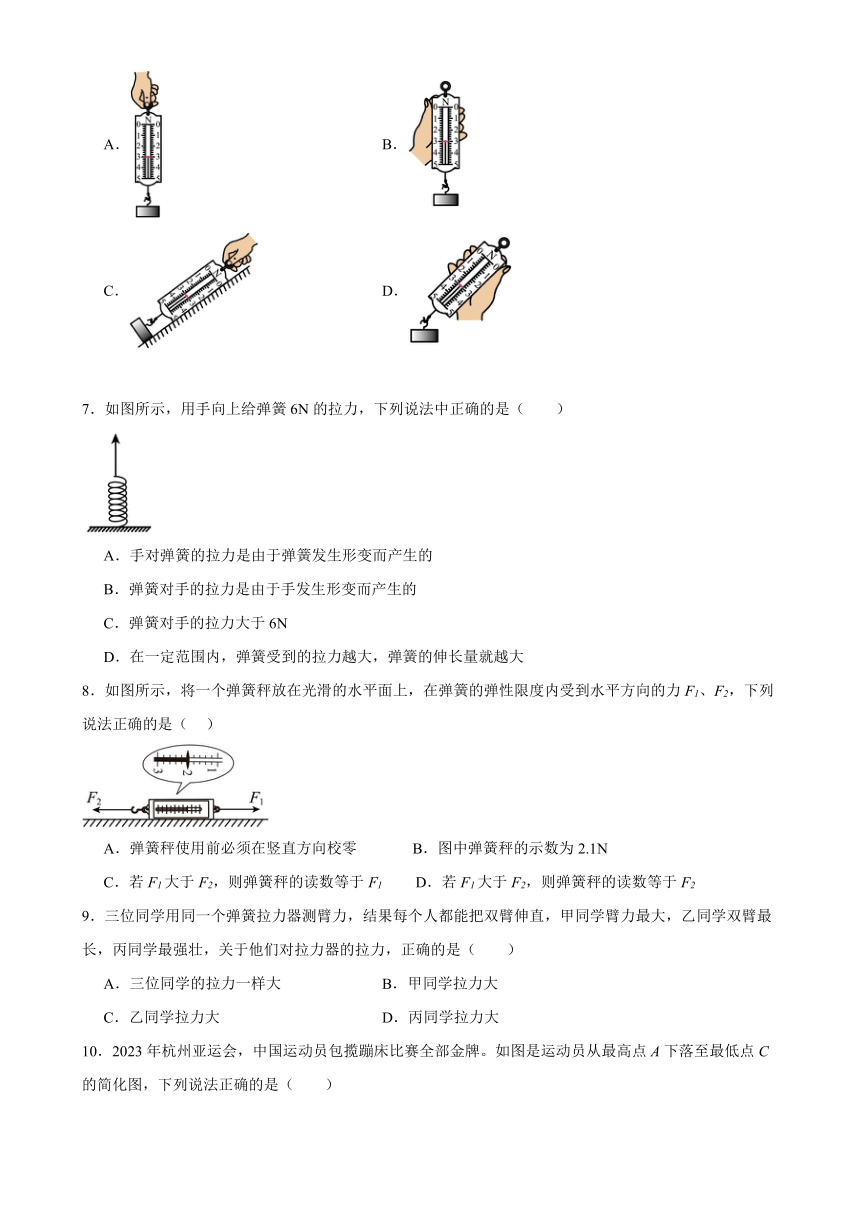 A.

B.

C.

D.

7．如图所示，用手向上给弹簧 6N 的拉力，下列说法中正确的是（　　）

A．手对弹簧的拉力是由于弹簧发生形变而产生的

B．弹簧对手的拉力是由于手发生形变而产生的

C．弹簧对手的拉力大于 6N

D．在一定范围内，弹簧受到的拉力越大，弹簧的伸长量就越大

8．如图所示，将一个弹簧秤放在光滑的水平面上，在弹簧的弹性限度内受到水平方向的力 $F_1$、$F_2$，下列说法正确的是（　）

3 2 1

$F_2$ $F_1$

A．弹簧秤使用前必须在竖直方向校零　　B．图中弹簧秤的示数为 2.1N

C．若 $F_1$ 大于 $F_2$，则弹簧秤的读数等于 $F_1$　　D．若 $F_1$ 大于 $F_2$，则弹簧秤的读数等于 $F_2$

9．三位同学用同一个弹簧拉力器测臂力，结果每个人都能把双臂伸直，甲同学臂力最大，乙同学双臂最长，丙同学最强壮，关于他们对拉力器的拉力，正确的是（　　）

A．三位同学的拉力一样大　　B．甲同学拉力大

C．乙同学拉力大　　D．丙同学拉力大

10．2023 年杭州亚运会，中国运动员包揽蹦床比赛全部金牌。如图是运动员从最高点 $A$ 下落至最低点 $C$ 的简化图，下列说法正确的是（　　）